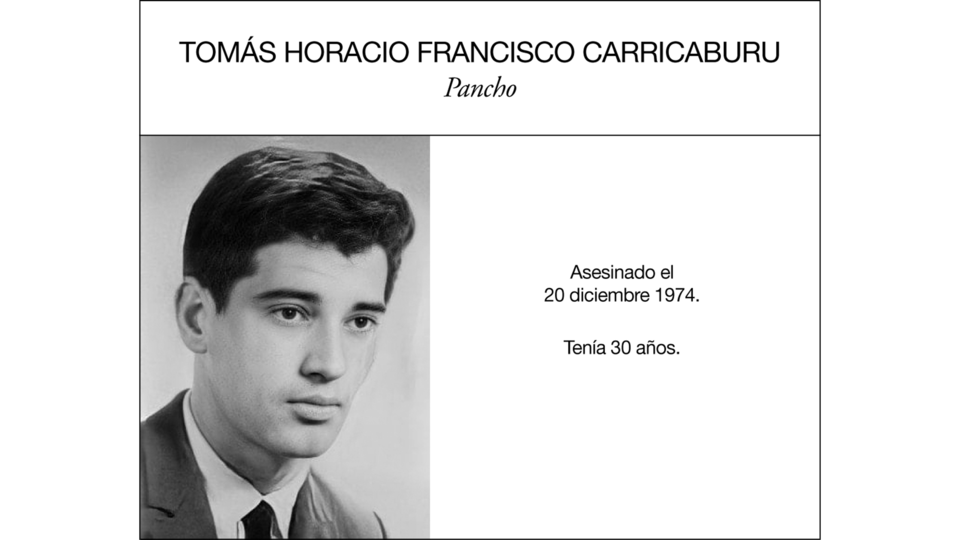 TOMÁS HORACIO FRANCISCO CARRICABURU
Pancho

Asesinado el
20 diciembre 1974.

Tenía 30 años.